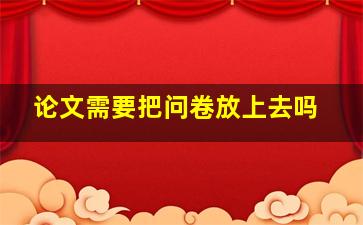 论文需要把问卷放上去吗